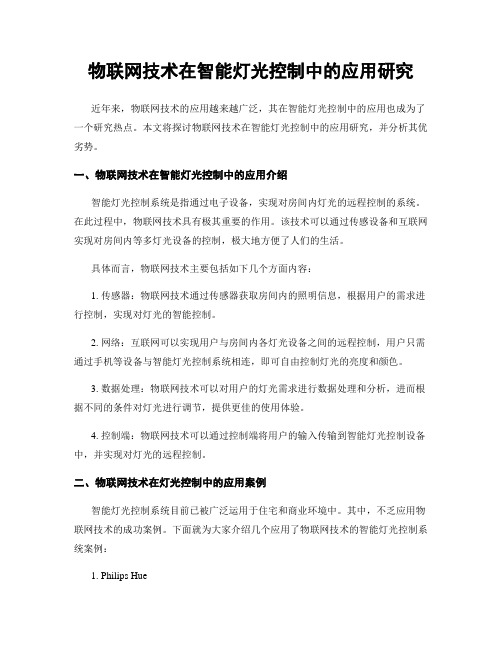 物联网技术在智能灯光控制中的应用研究

近年来，物联网技术的应用越来越广泛，其在智能灯光控制中的应用也成为了一个研究热点。本文将探讨物联网技术在智能灯光控制中的应用研究，并分析其优劣势。

一、物联网技术在智能灯光控制中的应用介绍

智能灯光控制系统是指通过电子设备，实现对房间内灯光的远程控制的系统。在此过程中，物联网技术具有极其重要的作用。该技术可以通过传感设备和互联网实现对房间内等多灯光设备的控制，极大地方便了人们的生活。

具体而言，物联网技术主要包括如下几个方面内容：

1. 传感器：物联网技术通过传感器获取房间内的照明信息，根据用户的需求进行控制，实现对灯光的智能控制。

2. 网络：互联网可以实现用户与房间内各灯光设备之间的远程控制，用户只需通过手机等设备与智能灯光控制系统相连，即可自由控制灯光的亮度和颜色。

3. 数据处理：物联网技术可以对用户的灯光需求进行数据处理和分析，进而根据不同的条件对灯光进行调节，提供更佳的使用体验。

4. 控制端：物联网技术可以通过控制端将用户的输入传输到智能灯光控制设备中，并实现对灯光的远程控制。

二、物联网技术在灯光控制中的应用案例

智能灯光控制系统目前已被广泛运用于住宅和商业环境中。其中，不乏应用物联网技术的成功案例。下面就为大家介绍几个应用了物联网技术的智能灯光控制系统案例：

1. Philips Hue